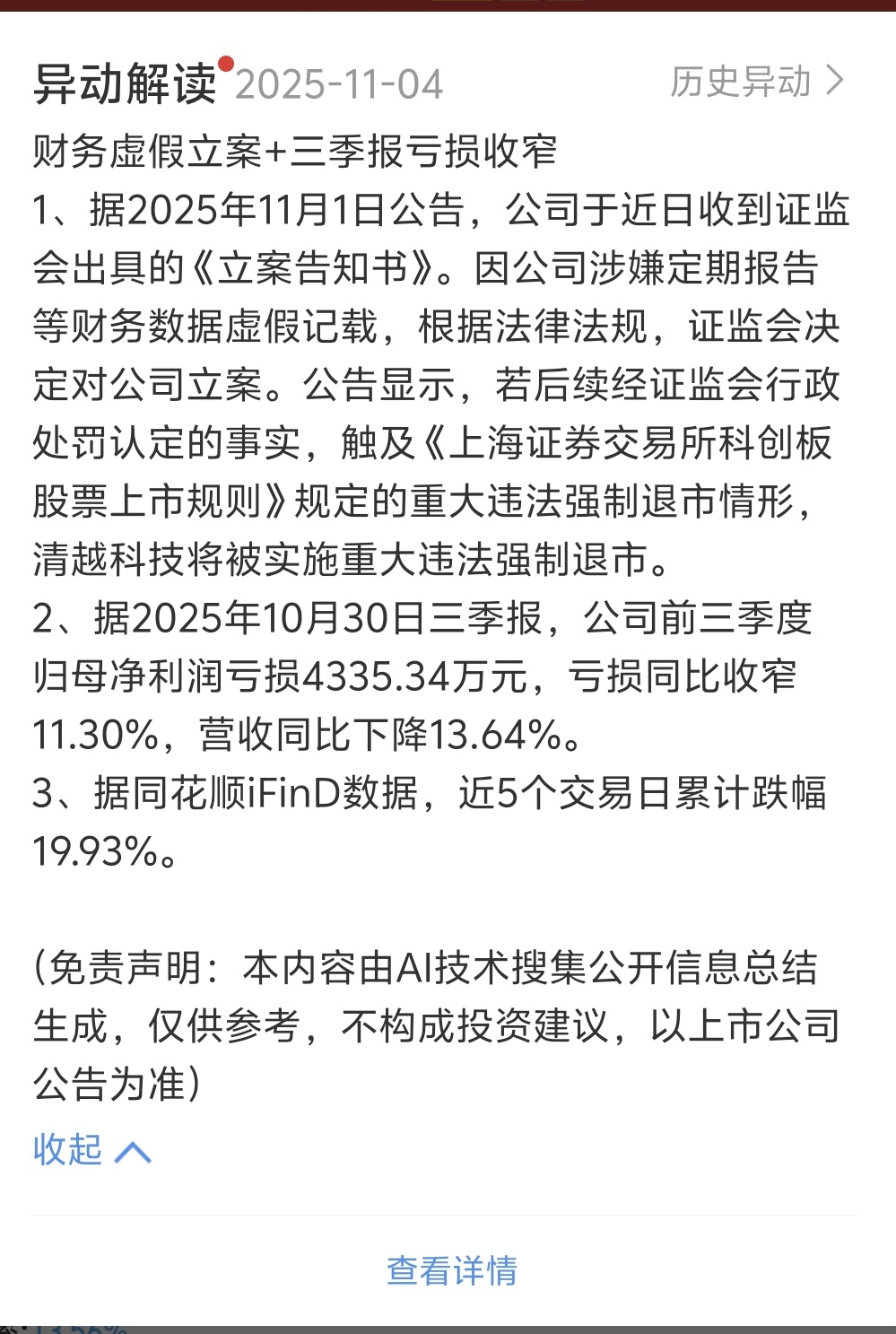 异动解读 2025-11-04 历史异动 >

财务虚假立案+三季报亏损收窄

1、据2025年11月1日公告，公司于近日收到证监会出具的《立案告知书》。因公司涉嫌定期报告等财务数据虚假记载，根据法律法规，证监会决定对公司立案。公告显示，若后续经证监会行政处罚认定的事实，触及《上海证券交易所科创板股票上市规则》规定的重大违法强制退市情形，清越科技将被实施重大违法强制退市。

2、据2025年10月30日三季报，公司前三季度归母净利润亏损4335.34万元，亏损同比收窄11.30%，营收同比下降13.64%。

3、据同花顺iFinD数据，近5个交易日累计跌幅19.93%。

（免责声明：本内容由AI技术搜集公开信息总结生成，仅供参考，不构成投资建议，以上市公司公告为准）

收起

查看详情